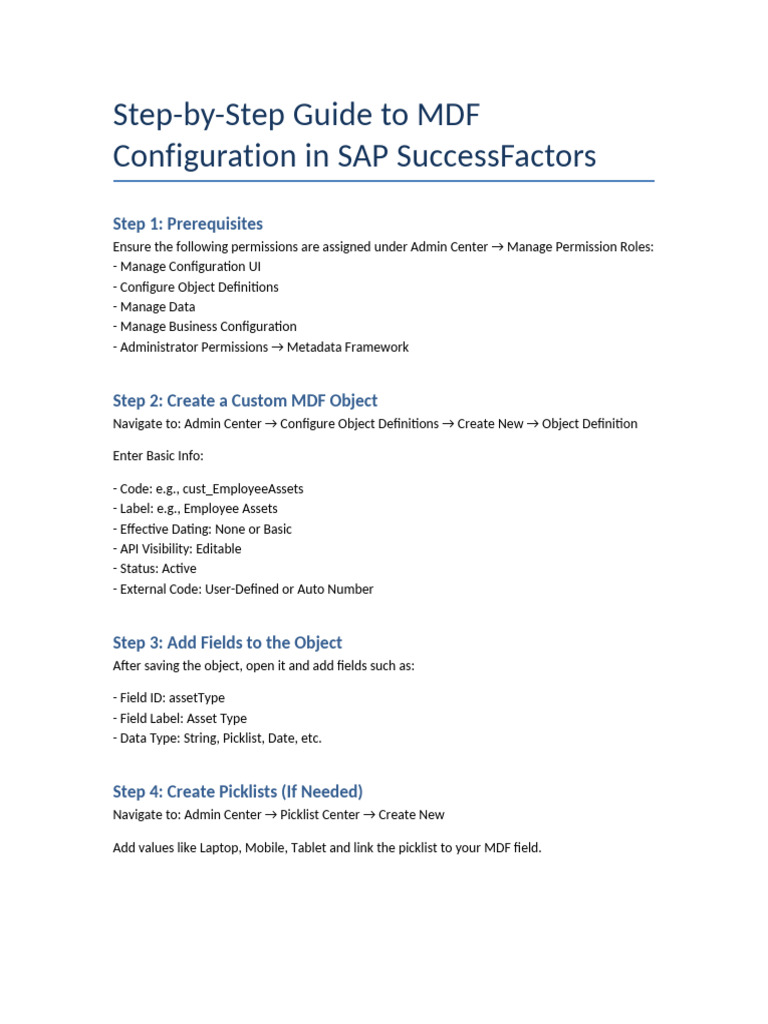 Step-by-Step Guide to MDF Configuration in SAP SuccessFactors

Step 1: Prerequisites

Ensure the following permissions are assigned under Admin Center → Manage Permission Roles:
- Manage Configuration UI
- Configure Object Definitions
- Manage Data
- Manage Business Configuration
- Administrator Permissions → Metadata Framework

Step 2: Create a Custom MDF Object

Navigate to: Admin Center → Configure Object Definitions → Create New → Object Definition

Enter Basic Info:

- Code: e.g., cust_EmployeeAssets
- Label: e.g., Employee Assets
- Effective Dating: None or Basic
- API Visibility: Editable
- Status: Active
- External Code: User-Defined or Auto Number

Step 3: Add Fields to the Object

After saving the object, open it and add fields such as:

- Field ID: assetType
- Field Label: Asset Type
- Data Type: String, Picklist, Date, etc.

Step 4: Create Picklists (If Needed)

Navigate to: Admin Center → Picklist Center → Create New

Add values like Laptop, Mobile, Tablet and link the picklist to your MDF field.